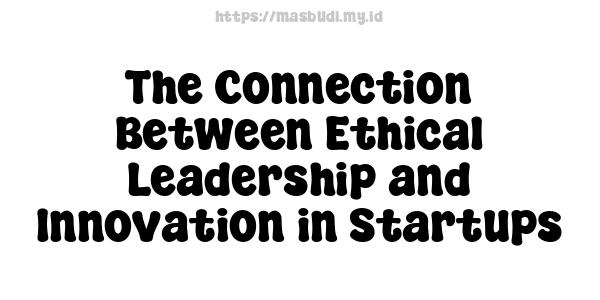 https://masbudi.my.id

The Connection Between Ethical Leadership and Innovation in Startups